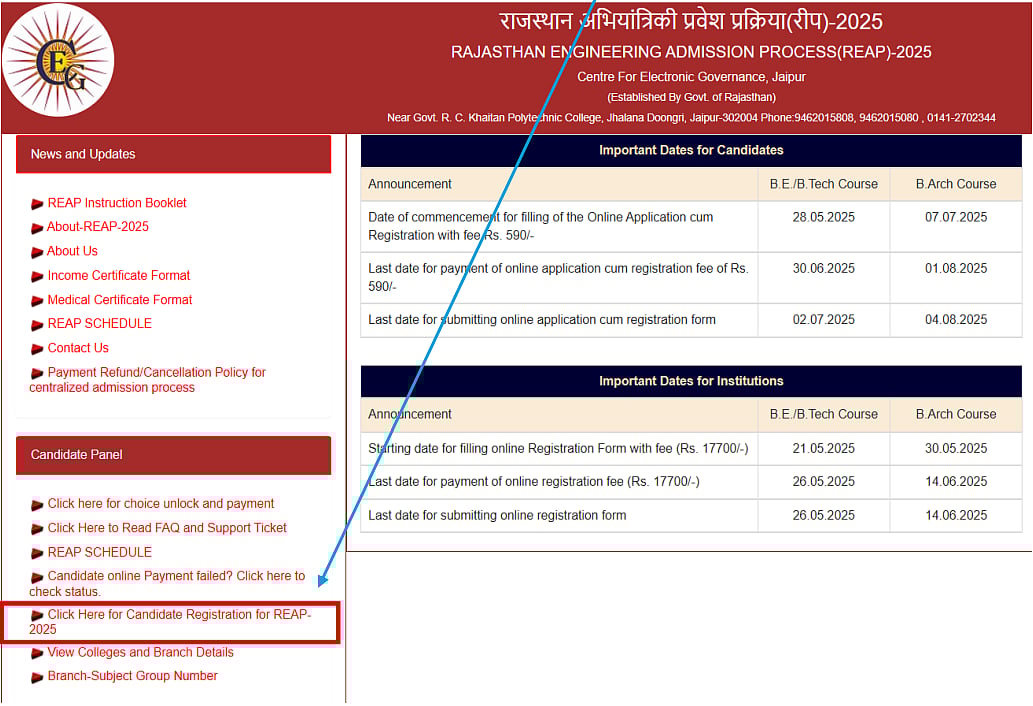 CEG

राजस्थान अभियांत्रिकी प्रवेश प्रक्रिया(रीप)-2025
RAJASTHAN ENGINEERING ADMISSION PROCESS(REAP)-2025
Centre For Electronic Governance, Jaipur
(Established By Govt. of Rajasthan)
Near Govt. R. C. Khaitan Polytechnic College, Jhalana Doongri, Jaipur-302004 Phone:9462015808, 9462015080 , 0141-2702344

News and Updates

REAP Instruction Booklet
About-REAP-2025
About Us
Income Certificate Format
Medical Certificate Format
REAP SCHEDULE
Contact Us
Payment Refund/Cancellation Policy for centralized admission process

Candidate Panel

Click here for choice unlock and payment
Click Here to Read FAQ and Support Ticket
REAP SCHEDULE
Candidate online Payment failed? Click here to check status.
Click Here for Candidate Registration for REAP-2025
View Colleges and Branch Details
Branch-Subject Group Number

Important Dates for Candidates

| Announcement | B.E./B.Tech Course | B.Arch Course |
|---|---|---|
| Date of commencement for filling of the Online Application cum Registration with fee Rs. 590/- | 28.05.2025 | 07.07.2025 |
| Last date for payment of online application cum registration fee of Rs. 590/- | 30.06.2025 | 01.08.2025 |
| Last date for submitting online application cum registration form | 02.07.2025 | 04.08.2025 |

Important Dates for Institutions

| Announcement | B.E./B.Tech Course | B.Arch Course |
|---|---|---|
| Starting date for filling online Registration Form with fee (Rs. 17700/-) | 21.05.2025 | 30.05.2025 |
| Last date for payment of online registration fee (Rs. 17700/-) | 26.05.2025 | 14.06.2025 |
| Last date for submitting online registration form | 26.05.2025 | 14.06.2025 |